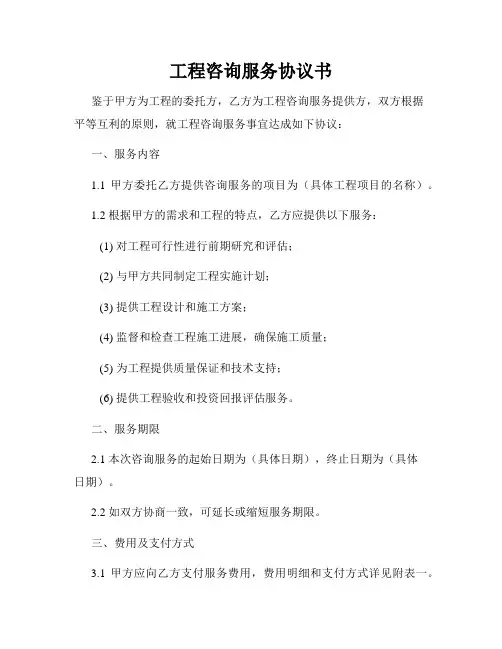 工程咨询服务协议书

鉴于甲方为工程的委托方，乙方为工程咨询服务提供方，双方根据平等互利的原则，就工程咨询服务事宜达成如下协议：

一、服务内容

1.1 甲方委托乙方提供咨询服务的项目为（具体工程项目的名称）。

1.2 根据甲方的需求和工程的特点，乙方应提供以下服务：

(1) 对工程可行性进行前期研究和评估；

(2) 与甲方共同制定工程实施计划；

(3) 提供工程设计和施工方案；

(4) 监督和检查工程施工进展，确保施工质量；

(5) 为工程提供质量保证和技术支持；

(6) 提供工程验收和投资回报评估服务。

二、服务期限

2.1 本次咨询服务的起始日期为（具体日期），终止日期为（具体日期）。

2.2 如双方协商一致，可延长或缩短服务期限。

三、费用及支付方式

3.1 甲方应向乙方支付服务费用，费用明细和支付方式详见附表一。